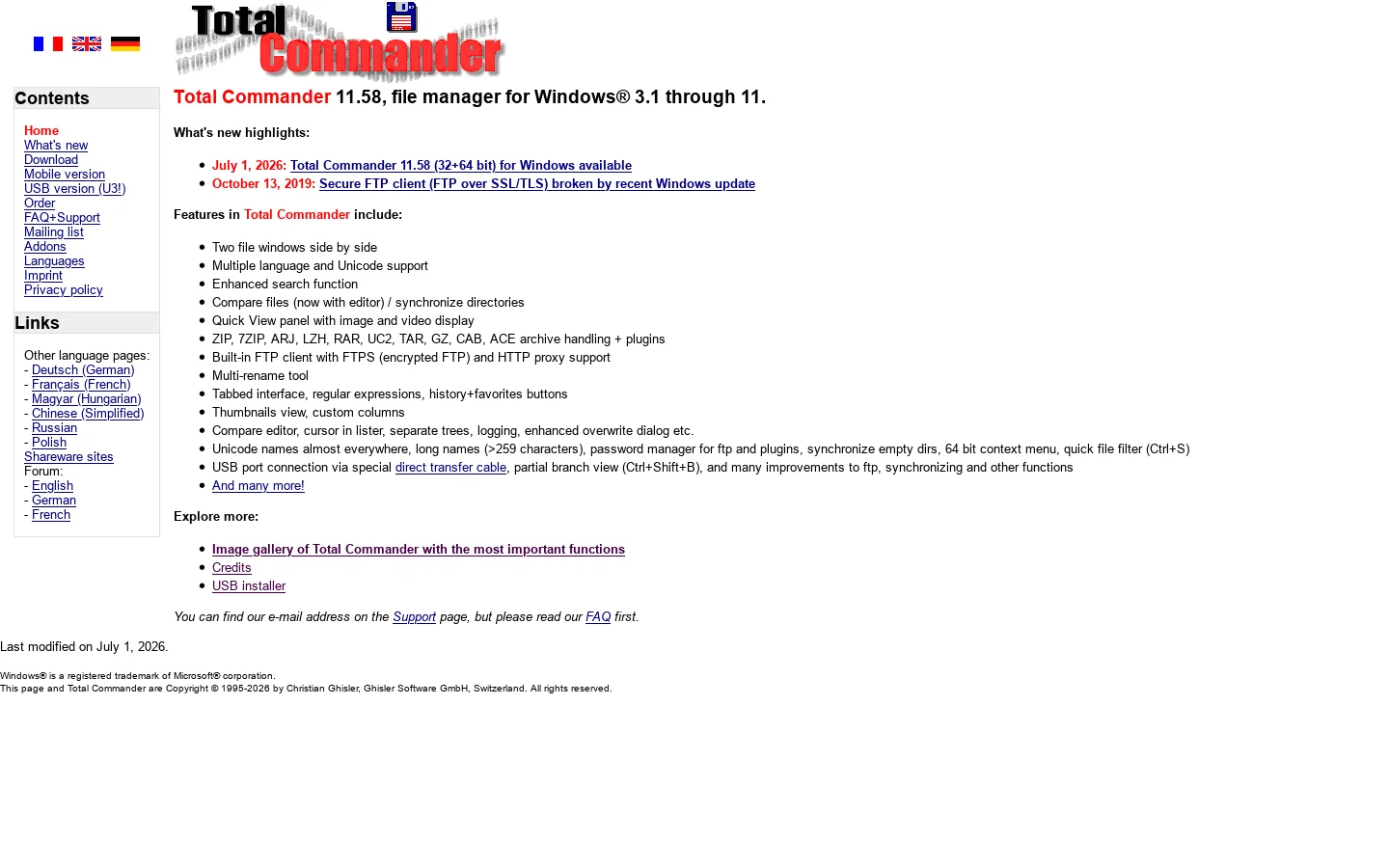 Total Commander

Contents

Home
What's new
Download
Mobile version
USB version (U3!)
Order
FAQ+Support
Mailing list
Addons
Languages
Imprint
Privacy policy

Links

Other language pages:
- Deutsch (German)
- Français (French)
- Magyar (Hungarian)
- Chinese (Simplified)
- Russian
- Polish
Shareware sites
Forum:
- English
- German
- French

Total Commander 11.58, file manager for Windows® 3.1 through 11.

What's new highlights:

- July 1, 2026: Total Commander 11.58 (32+64 bit) for Windows available
- October 13, 2019: Secure FTP client (FTP over SSL/TLS) broken by recent Windows update

Features in Total Commander include:

- Two file windows side by side
- Multiple language and Unicode support
- Enhanced search function
- Compare files (now with editor) / synchronize directories
- Quick View panel with image and video display
- ZIP, 7ZIP, ARJ, LZH, RAR, UC2, TAR, GZ, CAB, ACE archive handling + plugins
- Built-in FTP client with FTPS (encrypted FTP) and HTTP proxy support
- Multi-rename tool
- Tabbed interface, regular expressions, history+favorites buttons
- Thumbnails view, custom columns
- Compare editor, cursor in lister, separate trees, logging, enhanced overwrite dialog etc.
- Unicode names almost everywhere, long names (>259 characters), password manager for ftp and plugins, synchronize empty dirs, 64 bit context menu, quick file filter (Ctrl+S)
- USB port connection via special direct transfer cable, partial branch view (Ctrl+Shift+B), and many improvements to ftp, synchronizing and other functions
- And many more!

Explore more:

- Image gallery of Total Commander with the most important functions
- Credits
- USB installer

You can find our e-mail address on the Support page, but please read our FAQ first.

Last modified on July 1, 2026.

Windows® is a registered trademark of Microsoft® corporation.
This page and Total Commander are Copyright © 1995-2026 by Christian Ghisler, Ghisler Software GmbH, Switzerland. All rights reserved.